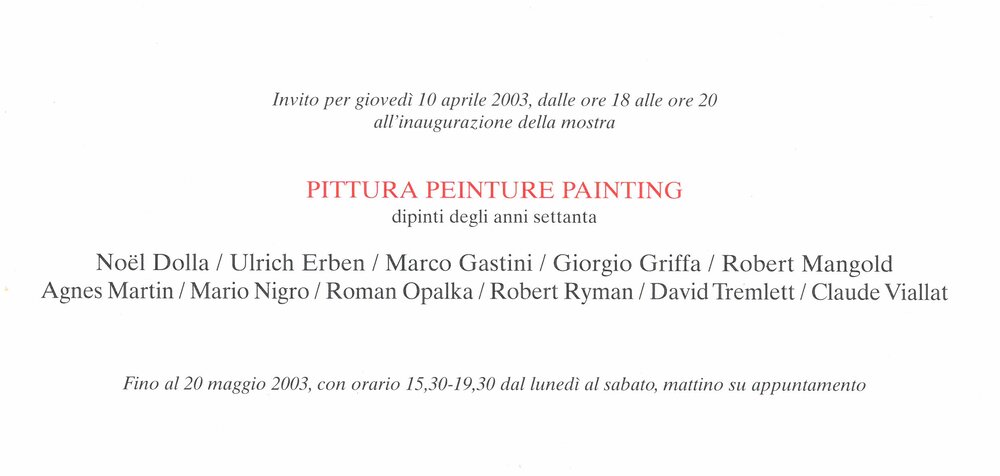 Invito per giovedì 10 aprile 2003, dalle ore 18 alle ore 20
all'inaugurazione della mostra

PITTURA PEINTURE PAINTING
dipinti degli anni settanta

Noël Dolla / Ulrich Erben / Marco Gastini / Giorgio Griffa / Robert Mangold
Agnes Martin / Mario Nigro / Roman Opalka / Robert Ryman / David Tremlett / Claude Viallat

Fino al 20 maggio 2003, con orario 15,30-19,30 dal lunedì al sabato, mattino su appuntamento